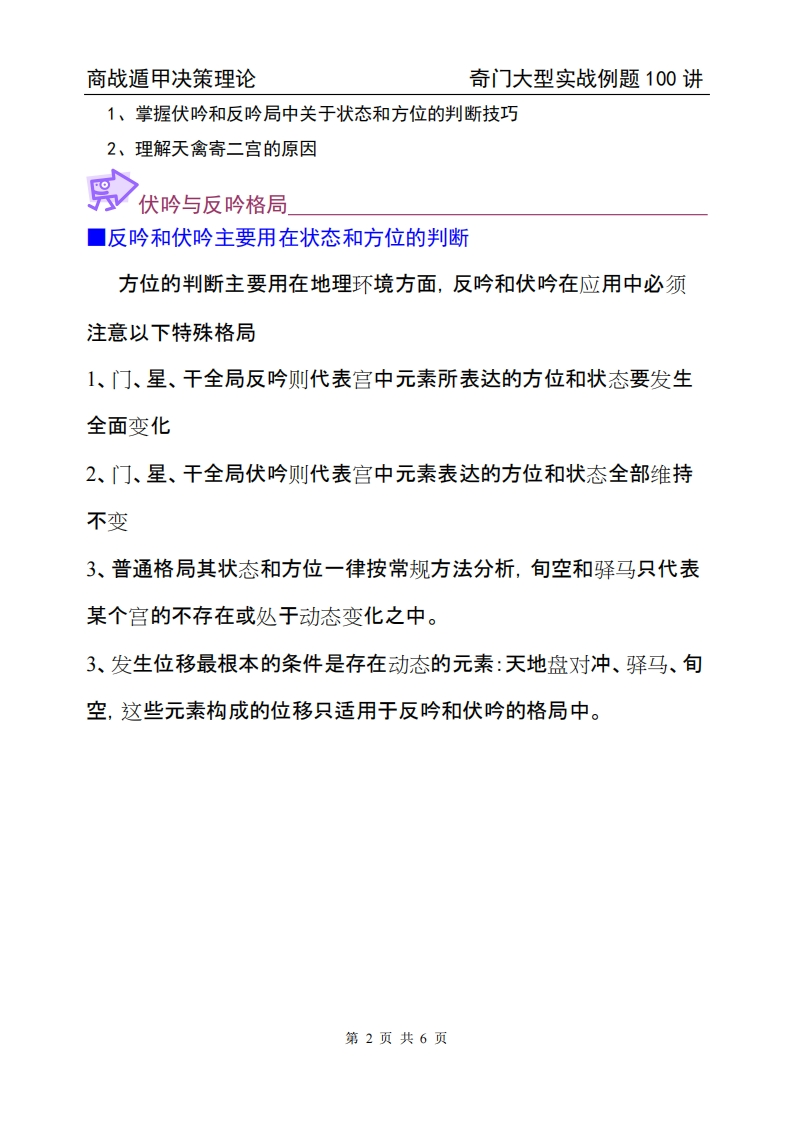 商战遁甲决策理论　　　　　　　　　奇门大型实战例题 100 讲

1、掌握伏吟和反吟局中关于状态和方位的判断技巧

2、理解天禽寄二宫的原因

伏吟与反吟格局

■反吟和伏吟主要用在状态和方位的判断

方位的判断主要用在地理环境方面，反吟和伏吟在应用中必须注意以下特殊格局

1、门、星、干全局反吟则代表宫中元素所表达的方位和状态要发生全面变化

2、门、星、干全局伏吟则代表宫中元素表达的方位和状态全部维持不变

3、普通格局其状态和方位一律按常规方法分析，旬空和驿马只代表某个宫的不存在或处于动态变化之中。

3、发生位移最根本的条件是存在动态的元素：天地盘对冲、驿马、旬空，这些元素构成的位移只适用于反吟和伏吟的格局中。

第 2 页 共 6 页